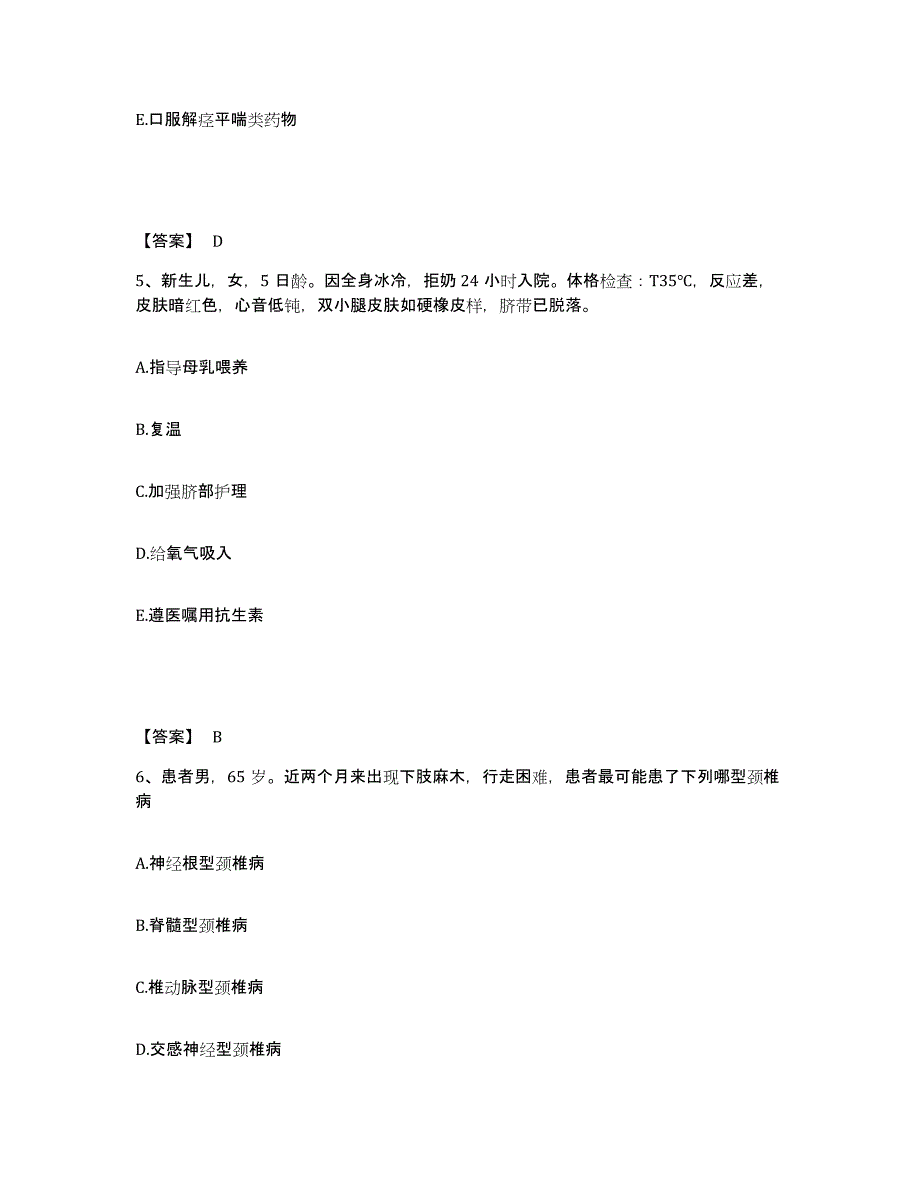 E.口服解痉平喘类药物

【答案】 D

5、新生儿，女，5 日龄。因全身冰冷，拒奶 24 小时入院。体格检查：T35℃，反应差，皮肤暗红色，心音低钝，双小腿皮肤如硬橡皮样，脐带已脱落。

A.指导母乳喂养

B.复温

C.加强脐部护理

D.给氧气吸入

E.遵医嘱用抗生素

【答案】 B

6、患者男，65 岁。近两个月来出现下肢麻木，行走困难，患者最可能患了下列哪型颈椎病

A.神经根型颈椎病

B.脊髓型颈椎病

C.椎动脉型颈椎病

D.交感神经型颈椎病